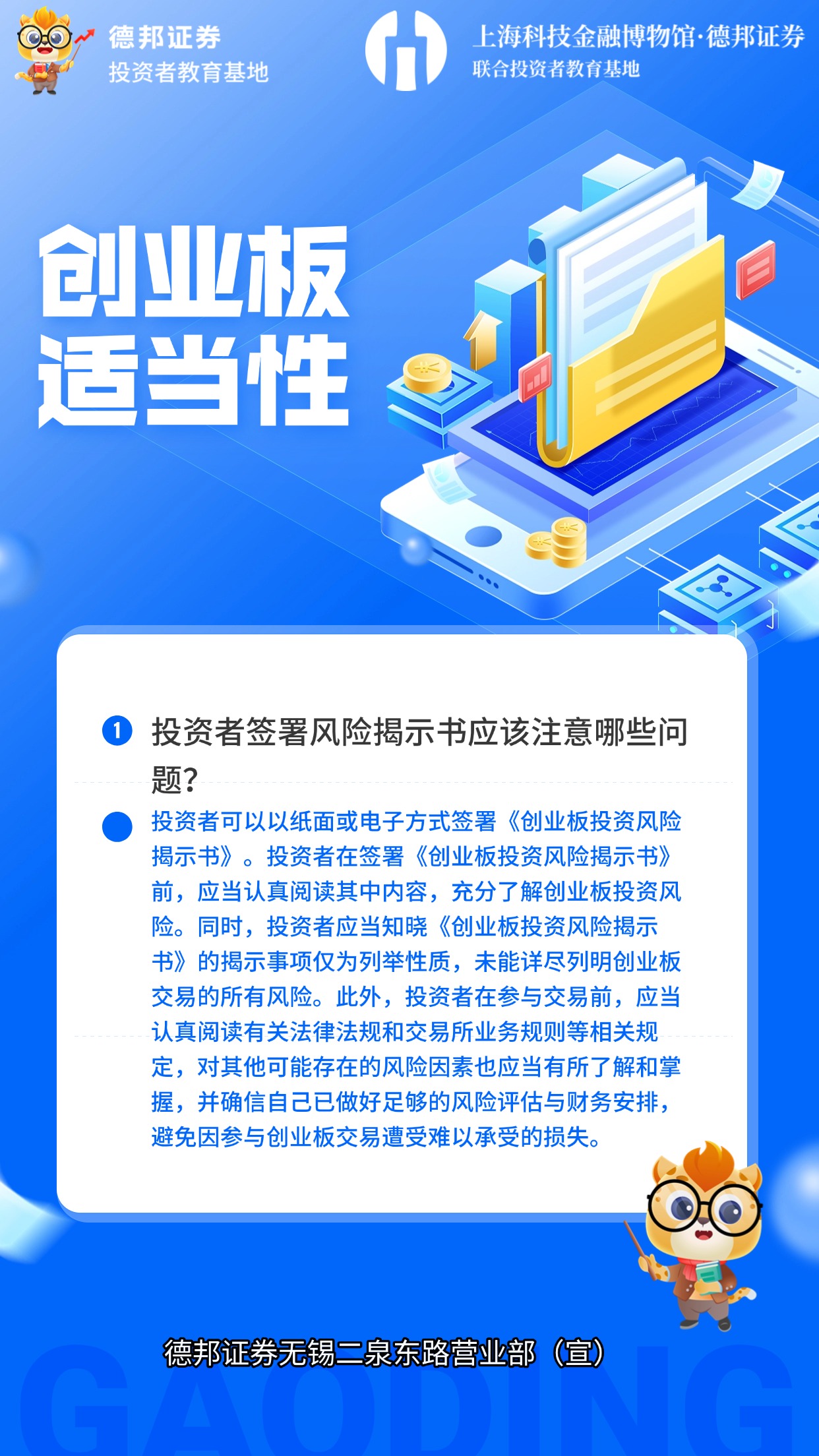 德邦证券
投资者教育基地

上海科技金融博物馆·德邦证券
联合投资者教育基地

创业板
适当性

1 投资者签署风险揭示书应该注意哪些问题?

投资者可以以纸面或电子方式签署《创业板投资风险揭示书》。投资者在签署《创业板投资风险揭示书》前，应当认真阅读其中内容，充分了解创业板投资风险。同时，投资者应当知晓《创业板投资风险揭示书》的揭示事项仅为列举性质，未能详尽列明创业板交易的所有风险。此外，投资者在参与交易前，应当认真阅读有关法律法规和交易所业务规则等相关规定，对其他可能存在的风险因素也应当有所了解和掌握，并确信自己已做好足够的风险评估与财务安排，避免因参与创业板交易遭受难以承受的损失。

德邦证券无锡二泉东路营业部（宣）

GAODING